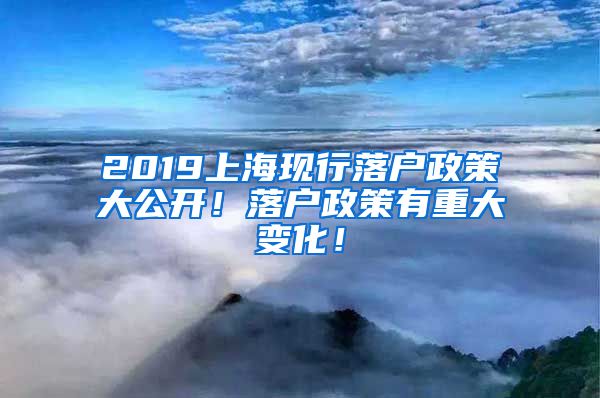 2019上海现行落户政策大公开！落户政策有重大变化！